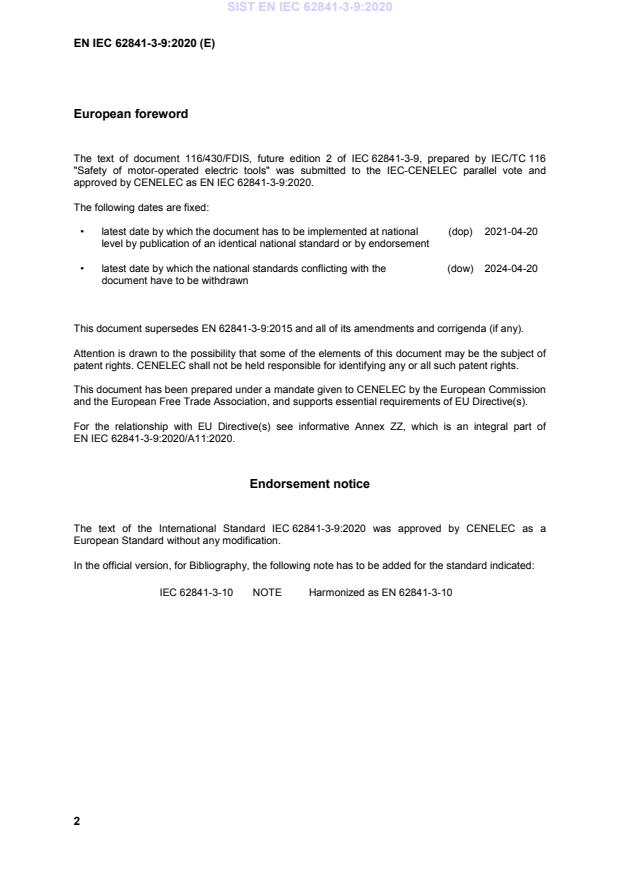 SIST EN IEC 62841-3-9:2020

EN IEC 62841-3-9:2020 (E)

European foreword

The text of document 116/430/FDIS, future edition 2 of IEC 62841-3-9, prepared by IEC/TC 116 "Safety of motor-operated electric tools" was submitted to the IEC-CENELEC parallel vote and approved by CENELEC as EN IEC 62841-3-9:2020.

The following dates are fixed:

• latest date by which the document has to be implemented at national level by publication of an identical national standard or by endorsement (dop) 2021-04-20

• latest date by which the national standards conflicting with the document have to be withdrawn (dow) 2024-04-20

This document supersedes EN 62841-3-9:2015 and all of its amendments and corrigenda (if any).

Attention is drawn to the possibility that some of the elements of this document may be the subject of patent rights. CENELEC shall not be held responsible for identifying any or all such patent rights.

This document has been prepared under a mandate given to CENELEC by the European Commission and the European Free Trade Association, and supports essential requirements of EU Directive(s).

For the relationship with EU Directive(s) see informative Annex ZZ, which is an integral part of EN IEC 62841-3-9:2020/A11:2020.

Endorsement notice

The text of the International Standard IEC 62841-3-9:2020 was approved by CENELEC as a European Standard without any modification.

In the official version, for Bibliography, the following note has to be added for the standard indicated:

IEC 62841-3-10 NOTE Harmonized as EN 62841-3-10

2